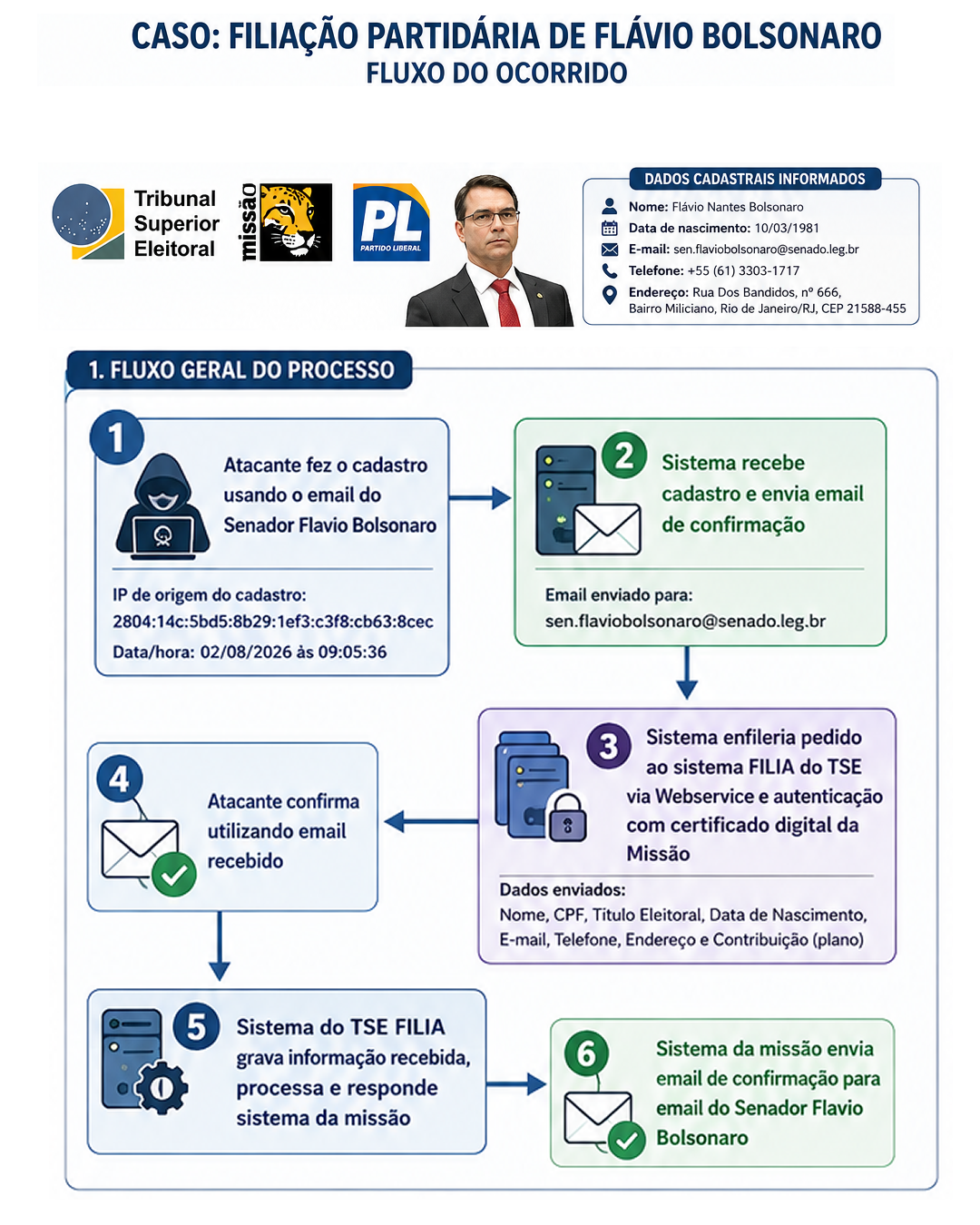 CASO: FILIAÇÃO PARTIDÁRIA DE FLÁVIO BOLSONARO
FLUXO DO OCORRIDO

Tribunal Superior Eleitoral

missão

PL
PARTIDO LIBERAL

DADOS CADASTRAIS INFORMADOS
Nome: Flávio Nantes Bolsonaro
Data de nascimento: 10/03/1981
E-mail: sen.flaviobolsonaro@senado.leg.br
Telefone: +55 (61) 3303-1717
Endereço: Rua Dos Bandidos, nº 666, Bairro Miliciano, Rio de Janeiro/RJ, CEP 21588-455

1. FLUXO GERAL DO PROCESSO

1
Atacante fez o cadastro usando o email do Senador Flavio Bolsonaro
IP de origem do cadastro:
2804:14c:5bd5:8b29:1ef3:c3f8:cb63:8cec
Data/hora: 02/08/2026 às 09:05:36

2
Sistema recebe cadastro e envia email de confirmação
Email enviado para:
sen.flaviobolsonaro@senado.leg.br

3
Sistema enfileria pedido ao sistema FILIA do TSE via Webservice e autenticação com certificado digital da Missão
Dados enviados:
Nome, CPF, Título Eleitoral, Data de Nascimento, E-mail, Telefone, Endereço e Contribuição (plano)

4
Atacante confirma utilizando email recebido

5
Sistema do TSE FILIA grava informação recebida, processa e responde sistema da missão

6
Sistema da missão envia email de confirmação para email do Senador Flavio Bolsonaro